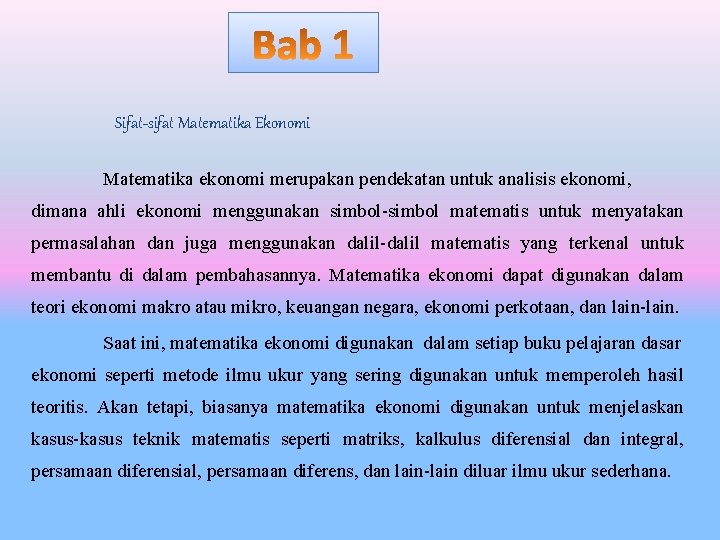 Bab 1

Sifat-sifat Matematika Ekonomi

Matematika ekonomi merupakan pendekatan untuk analisis ekonomi, dimana ahli ekonomi menggunakan simbol-simbol matematis untuk menyatakan permasalahan dan juga menggunakan dalil-dalil matematis yang terkenal untuk membantu di dalam pembahasannya. Matematika ekonomi dapat digunakan dalam teori ekonomi makro atau mikro, keuangan negara, ekonomi perkotaan, dan lain-lain.

Saat ini, matematika ekonomi digunakan dalam setiap buku pelajaran dasar ekonomi seperti metode ilmu ukur yang sering digunakan untuk memperoleh hasil teoritis. Akan tetapi, biasanya matematika ekonomi digunakan untuk menjelaskan kasus-kasus teknik matematis seperti matriks, kalkulus diferensial dan integral, persamaan diferensial, persamaan diferens, dan lain-lain diluar ilmu ukur sederhana.